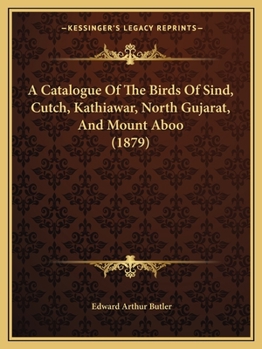 —KESSINGER'S LEGACY REPRINTS—

A Catalogue Of The Birds Of Sind, Cutch, Kathiawar, North Gujarat, And Mount Aboo (1879)

Edward Arthur Butler